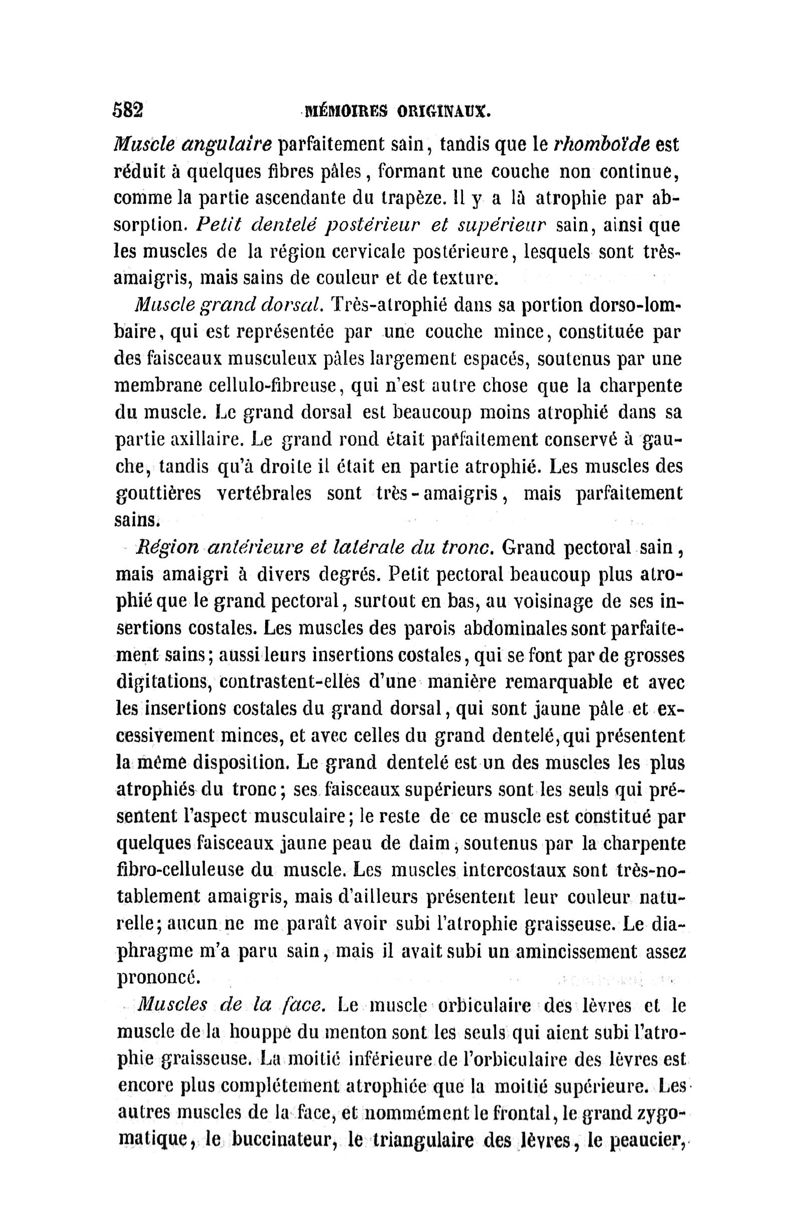 582 MÉMOIRES ORIGINAUX.

Muscle angulaire parfaitement sain, tandis que le rhomboïde est réduit à quelques fibres pâles, formant une couche non continue, comme la partie ascendante du trapèze. Il y a là atrophie par absorption. Petit dentelé postérieur et supérieur sain, ainsi que les muscles de la région cervicale postérieure, lesquels sont très-amaigris, mais sains de couleur et de texture.

Muscle grand dorsal. Très-atrophié dans sa portion dorso-lombaire, qui est représentée par une couche mince, constituée par des faisceaux musculeux pâles largement espacés, soutenus par une membrane cellulo-fibreuse, qui n'est autre chose que la charpente du muscle. Le grand dorsal est beaucoup moins atrophié dans sa partie axillaire. Le grand rond était parfaitement conservé à gauche, tandis qu'à droite il était en partie atrophié. Les muscles des gouttières vertébrales sont très-amaigris, mais parfaitement sains.

Région antérieure et latérale du tronc. Grand pectoral sain, mais amaigri à divers degrés. Petit pectoral beaucoup plus atrophié que le grand pectoral, surtout en bas, au voisinage de ses insertions costales. Les muscles des parois abdominales sont parfaitement sains; aussi leurs insertions costales, qui se font par de grosses digitations, contrastent-elles d'une manière remarquable et avec les insertions costales du grand dorsal, qui sont jaune pâle et excessivement minces, et avec celles du grand dentelé, qui présentent la même disposition. Le grand dentelé est un des muscles les plus atrophiés du tronc; ses faisceaux supérieurs sont les seuls qui présentent l'aspect musculaire; le reste de ce muscle est constitué par quelques faisceaux jaune peau de daim, soutenus par la charpente fibro-celluleuse du muscle. Les muscles intercostaux sont très-notablement amaigris, mais d'ailleurs présentent leur couleur naturelle; aucun ne me paraît avoir subi l'atrophie graisseuse. Le diaphragme m'a paru sain, mais il avait subi un amincissement assez prononcé.

Muscles de la face. Le muscle orbiculaire des lèvres et le muscle de la houppe du menton sont les seuls qui aient subi l'atrophie graisseuse. La moitié inférieure de l'orbiculaire des lèvres est encore plus complétement atrophiée que la moitié supérieure. Les autres muscles de la face, et nommément le frontal, le grand zygomatique, le buccinateur, le triangulaire des lèvres, le peaucier,